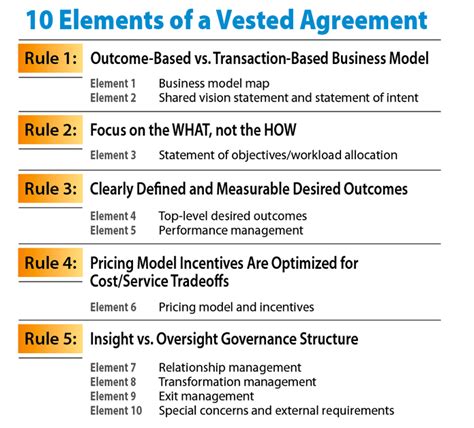 10 Elements of a Vested Agreement

Rule 1: Outcome-Based vs. Transaction-Based Business Model

Element 1 Business model map
Element 2 Shared vision statement and statement of intent

Rule 2: Focus on the WHAT, not the HOW

Element 3 Statement of objectives/workload allocation

Rule 3: Clearly Defined and Measurable Desired Outcomes

Element 4 Top-level desired outcomes
Element 5 Performance management

Rule 4: Pricing Model Incentives Are Optimized for Cost/Service Tradeoffs

Element 6 Pricing model and incentives

Rule 5: Insight vs. Oversight Governance Structure

Element 7 Relationship management
Element 8 Transformation management
Element 9 Exit management
Element 10 Special concerns and external requirements